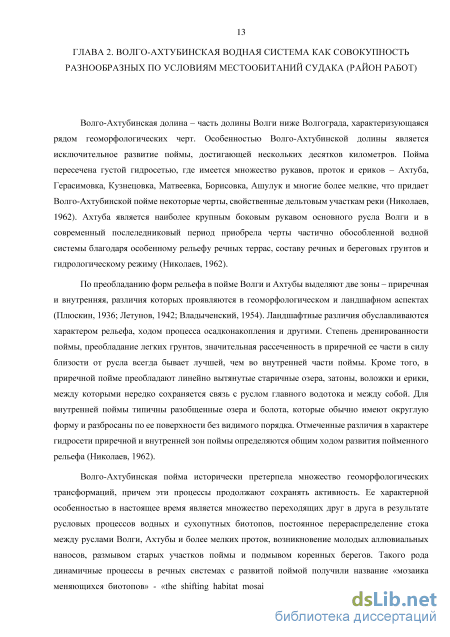 13

ГЛАВА 2. ВОЛГО-АХТУБИНСКАЯ ВОДНАЯ СИСТЕМА КАК СОВОКУПНОСТЬ РАЗНООБРАЗНЫХ ПО УСЛОВИЯМ МЕСТООБИТАНИЙ СУДАКА (РАЙОН РАБОТ)

Волго-Ахтубинская долина – часть долины Волги ниже Волгограда, характеризующаяся рядом геоморфологических черт. Особенностью Волго-Ахтубинской долины является исключительное развитие поймы, достигающей нескольких десятков километров. Пойма пересечена густой гидросетью, где имеется множество рукавов, проток и ериков – Ахтуба, Герасимовка, Кузнецовка, Матвеевка, Борисовка, Ашулук и многие более мелкие, что придает Волго-Ахтубинской пойме некоторые черты, свойственные дельтовым участкам реки (Николаев, 1962). Ахтуба является наиболее крупным боковым рукавом основного русла Волги и в современный послеледниковый период приобрела черты частично обособленной водной системы благодаря особенному рельефу речных террас, составу речных и береговых грунтов и гидрологическому режиму (Николаев, 1962).

По преобладанию форм рельефа в пойме Волги и Ахтубы выделяют две зоны – приречная и внутренняя, различия которых проявляются в геоморфологическом и ландшафном аспектах (Плюскин, 1936; Летунов, 1942; Владыченский, 1954). Ландшафтные различия обуславливаются характером рельефа, ходом процесса осадконакопления и другими. Степень дренированности поймы, преобладание легких грунтов, значительная рассеченность в приречной ее части в силу близости от русла всегда бывает лучшей, чем во внутренней части поймы. Кроме того, в приречной пойме преобладают линейно вытянутые старичные озера, затоны, воложки и ерики, между которыми нередко сохраняется связь с руслом главного водотока и между собой. Для внутренней поймы типичны разобщенные озера и болота, которые обычно имеют округлую форму и разбросаны по ее поверхности без видимого порядка. Отмеченные различия в характере гидросети приречной и внутренней зон поймы определяются общим ходом развития пойменного рельефа (Николаев, 1962).

Волго-Ахтубинская пойма исторически претерпела множество геоморфологических трансформаций, причем эти процессы продолжают сохранять активность. Ее характерной особенностью в настоящее время является множество переходящих друг в друга в результате русловых процессов водных и сухопутных биотопов, постоянное перераспределение стока между руслами Волги, Ахтубы и более мелких проток, возникновение молодых аллювиальных наносов, размывом старых участков поймы и подмывом коренных берегов. Такого рода динамичные процессы в речных системах с развитой поймой получили название «мозаика меняющихся биотопов» - «the shifting habitat mosai

dsLib.net
библиотека диссертаций